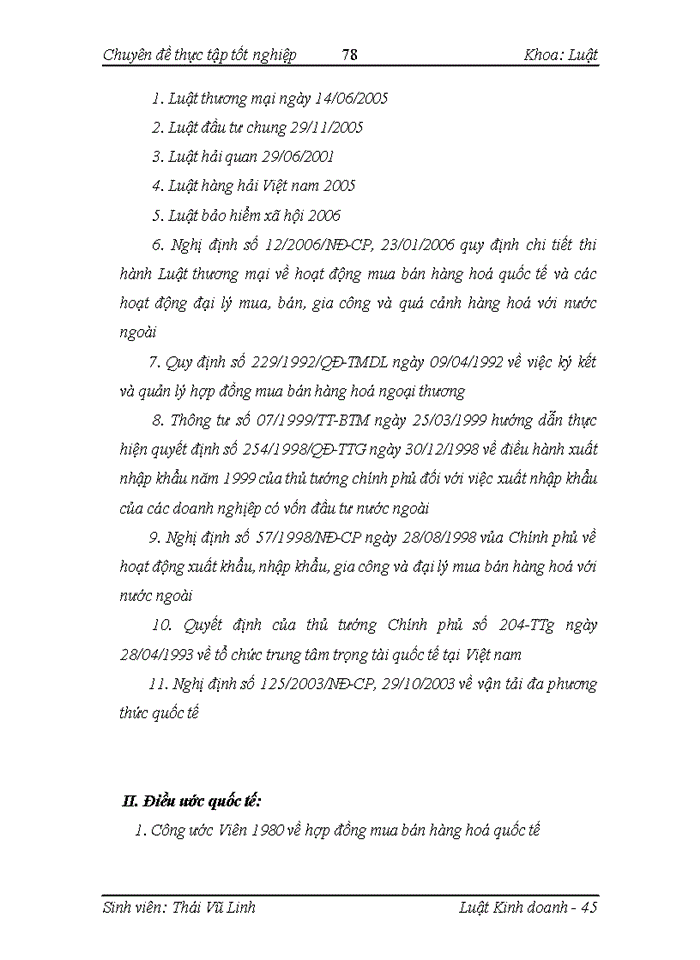 Chuyên đề thực tập tốt nghiệp 78 Khoa: Luật

1. Luật thương mại ngày 14/06/2005

2. Luật đầu tư chung 29/11/2005

3. Luật hải quan 29/06/2001

4. Luật hàng hải Việt nam 2005

5. Luật bảo hiểm xã hội 2006

6. Nghị định số 12/2006/NĐ-CP, 23/01/2006 quy định chi tiết thi hành Luật thương mại về hoạt động mua bán hàng hoá quốc tế và các hoạt động đại lý mua, bán, gia công và quá cảnh hàng hoá với nước ngoài

7. Quy định số 229/1992/QĐ-TMDL ngày 09/04/1992 về việc ký kết và quản lý hợp đồng mua bán hàng hoá ngoại thương

8. Thông tư số 07/1999/TT-BTM ngày 25/03/1999 hướng dẫn thực hiện quyết định số 254/1998/QĐ-TTG ngày 30/12/1998 về điều hành xuất nhập khẩu năm 1999 của thủ tướng chính phủ đối với việc xuất nhập khẩu của các doanh nghiệp có vốn đầu tư nước ngoài

9. Nghị định số 57/1998/NĐ-CP ngày 28/08/1998 vủa Chính phủ về hoạt động xuất khẩu, nhập khẩu, gia công và đại lý mua bán hàng hoá với nước ngoài

10. Quyết định của thủ tướng Chính phủ số 204-TTg ngày 28/04/1993 về tổ chức trung tâm trọng tài quốc tế tại Việt nam

11. Nghị định số 125/2003/NĐ-CP, 29/10/2003 về vận tải đa phương thức quốc tế

II. Điều ước quốc tế:

1. Công ước Viên 1980 về hợp đồng mua bán hàng hoá quốc tế

Sinh viên: Thái Vũ Linh Luật Kinh doanh - 45